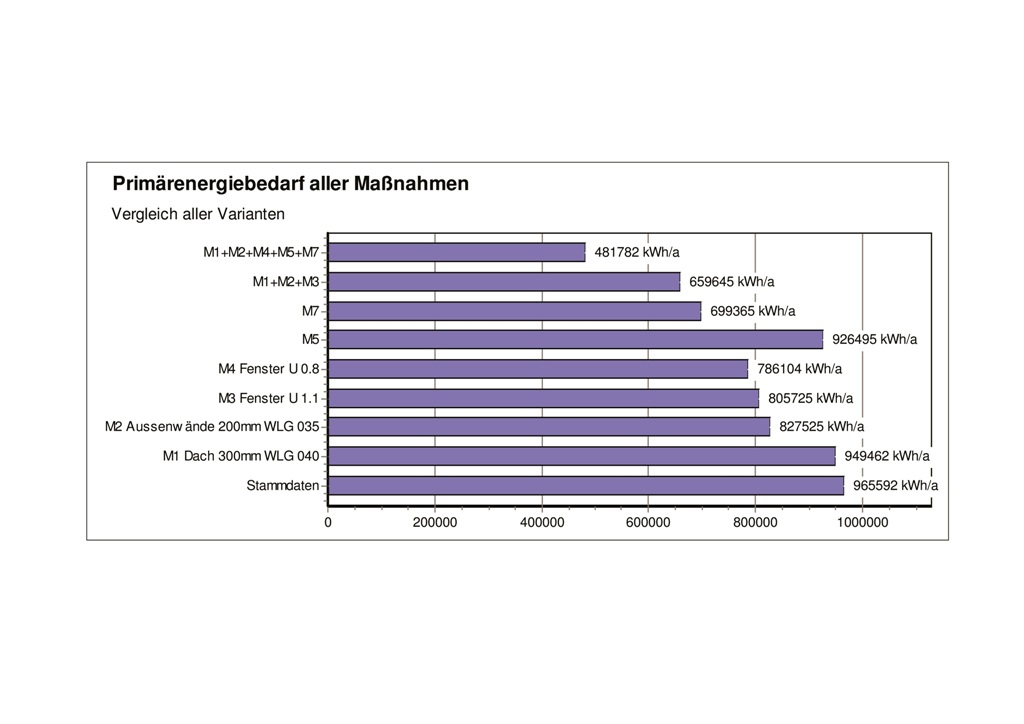 Primärenergiebedarf aller Maßnahmen

Vergleich aller Varianten

M1+M2+M4+M5+M7
481782 kWh/a
M1+M2+M3
659645 kWh/a
M7
699365 kWh/a
M5
926495 kWh/a
M4 Fenster U 0.8
786104 kWh/a
M3 Fenster U 1.1
805725 kWh/a
M2 Aussenw ände 200mm WLG 035
827525 kWh/a
M1 Dach 300mm WLG 040
949462 kWh/a
Stammdaten
965592 kWh/a

0
200000
400000
600000
800000
1000000